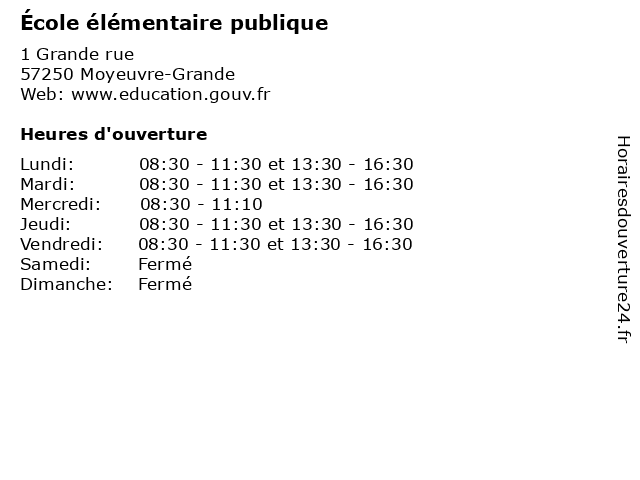 École élémentaire publique

1 Grande rue
57250 Moyeuvre-Grande
Web: www.education.gouv.fr

Heures d'ouverture

| | |
|---|---|
| Lundi: | 08:30 - 11:30 et 13:30 - 16:30 |
| Mardi: | 08:30 - 11:30 et 13:30 - 16:30 |
| Mercredi: | 08:30 - 11:10 |
| Jeudi: | 08:30 - 11:30 et 13:30 - 16:30 |
| Vendredi: | 08:30 - 11:30 et 13:30 - 16:30 |
| Samedi: | Fermé |
| Dimanche: | Fermé |

Horairesdouverture24.fr